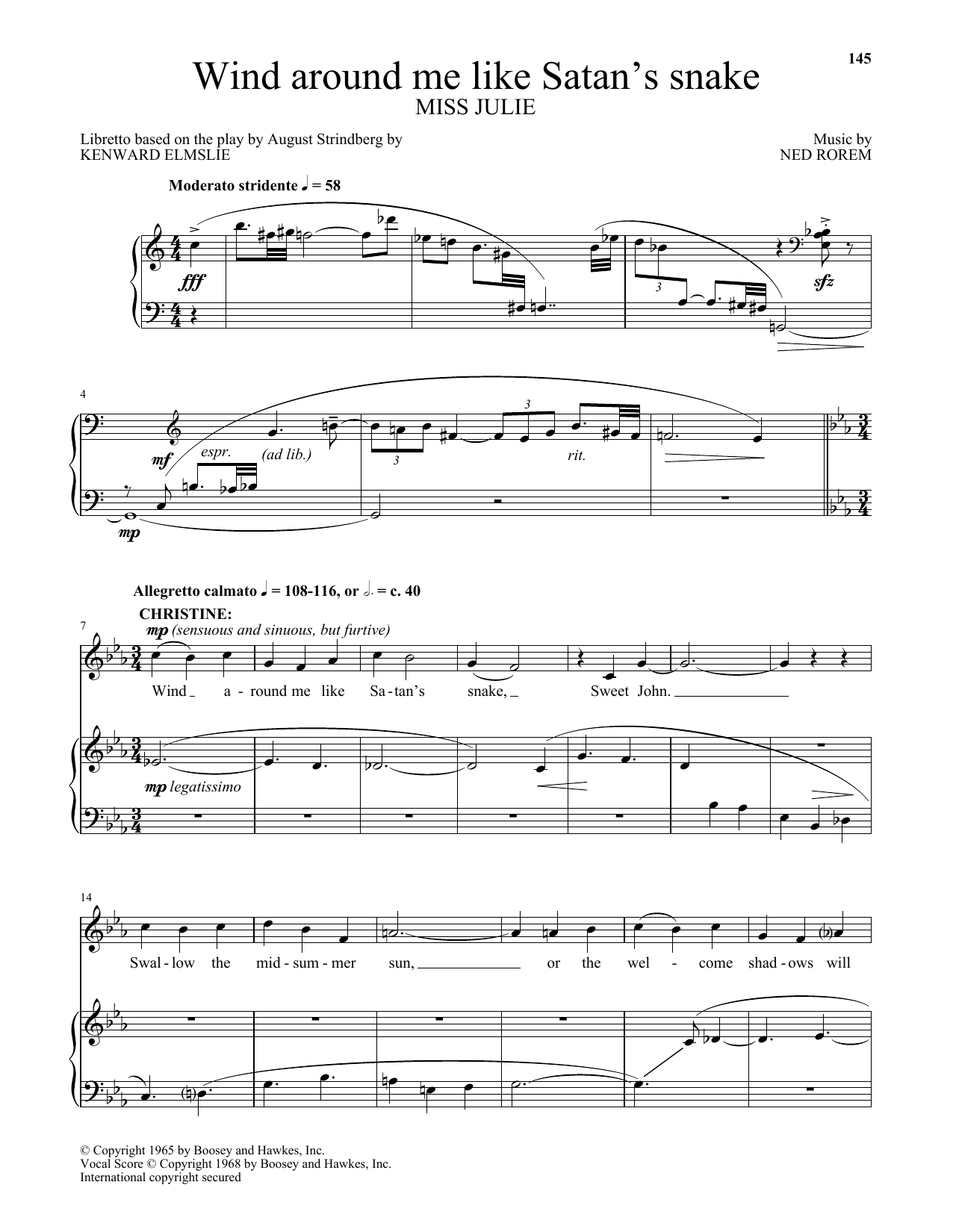 145

Wind around me like Satan's snake
MISS JULIE

Libretto based on the play by August Strindberg by
KENWARD ELMSLIE

Music by
NED ROREM

Moderato stridente ♩ = 58

fff

3

sfz

4

mf

espr.

(ad lib.)

3

3

rit.

mp

Allegretto calmato ♩ = 108-116, or 𝅗𝅥. = c. 40

CHRISTINE:

7

mp (sensuous and sinuous, but furtive)

Wind a - round me like Sa - tan's snake, Sweet John.

mp legatissimo

14

Swal - low the mid - sum - mer sun, or the wel - come shad - ows will

© Copyright 1965 by Boosey and Hawkes, Inc.
Vocal Score © Copyright 1968 by Boosey and Hawkes, Inc.
International copyright secured